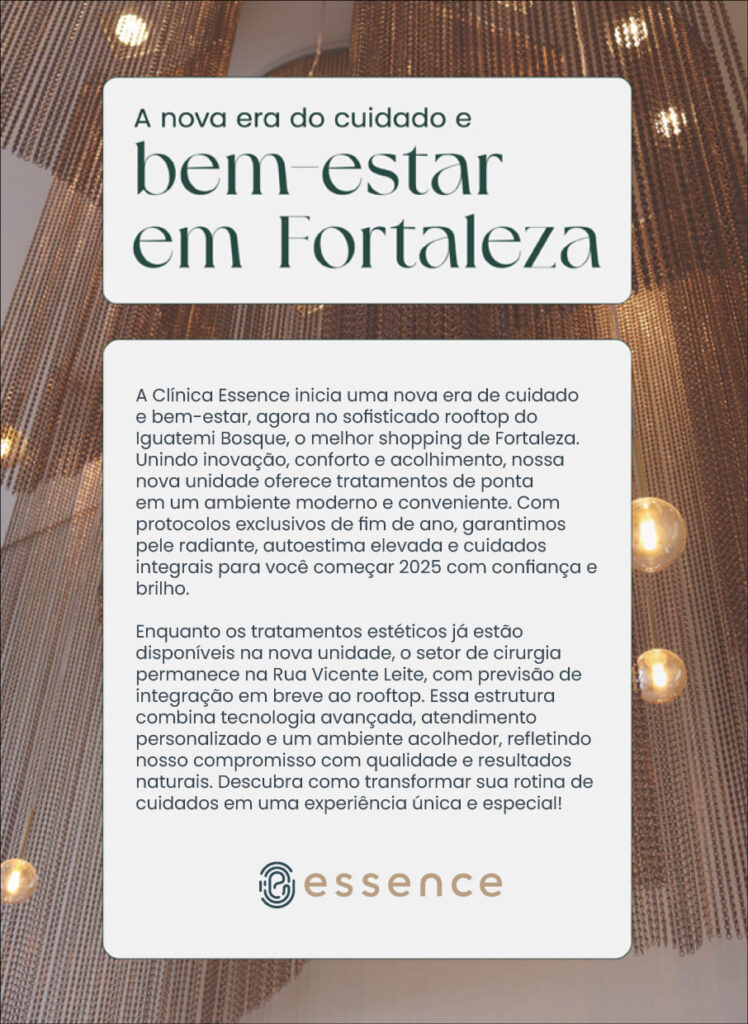 A nova era do cuidado e
bem-estar
em Fortaleza

A Clínica Essence inicia uma nova era de cuidado e bem-estar, agora no sofisticado rooftop do Iguatemi Bosque, o melhor shopping de Fortaleza. Unindo inovação, conforto e acolhimento, nossa nova unidade oferece tratamentos de ponta em um ambiente moderno e conveniente. Com protocolos exclusivos de fim de ano, garantimos pele radiante, autoestima elevada e cuidados integrais para você começar 2025 com confiança e brilho.

Enquanto os tratamentos estéticos já estão disponíveis na nova unidade, o setor de cirurgia permanece na Rua Vicente Leite, com previsão de integração em breve ao rooftop. Essa estrutura combina tecnologia avançada, atendimento personalizado e um ambiente acolhedor, refletindo nosso compromisso com qualidade e resultados naturais. Descubra como transformar sua rotina de cuidados em uma experiência única e especial!

essence